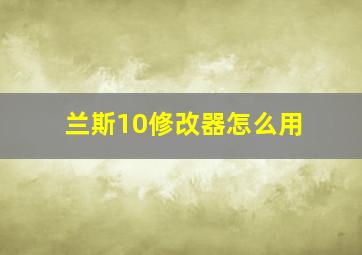 兰斯10修改器怎么用